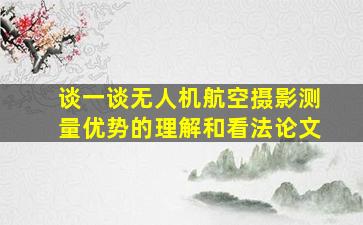 谈一谈无人机航空摄影测量优势的理解和看法论文